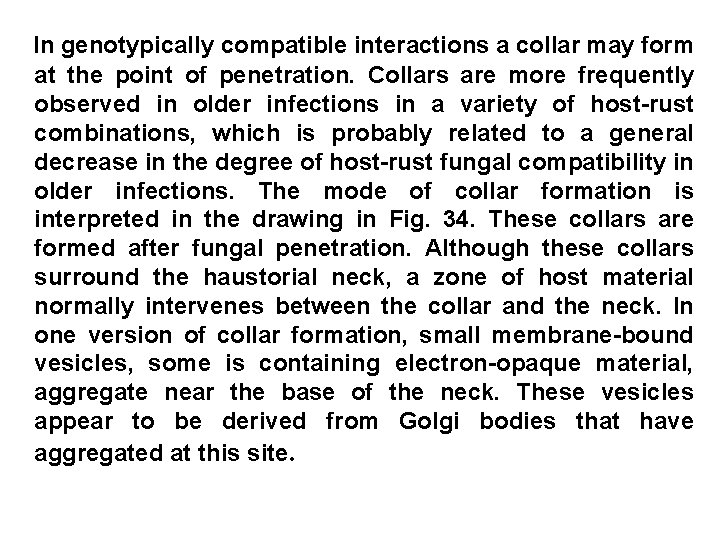 In genotypically compatible interactions a collar may form at the point of penetration. Collars are more frequently observed in older infections in a variety of host-rust combinations, which is probably related to a general decrease in the degree of host-rust fungal compatibility in older infections. The mode of collar formation is interpreted in the drawing in Fig. 34. These collars are formed after fungal penetration. Although these collars surround the haustorial neck, a zone of host material normally intervenes between the collar and the neck. In one version of collar formation, small membrane-bound vesicles, some is containing electron-opaque material, aggregate near the base of the neck. These vesicles appear to be derived from Golgi bodies that have aggregated at this site.